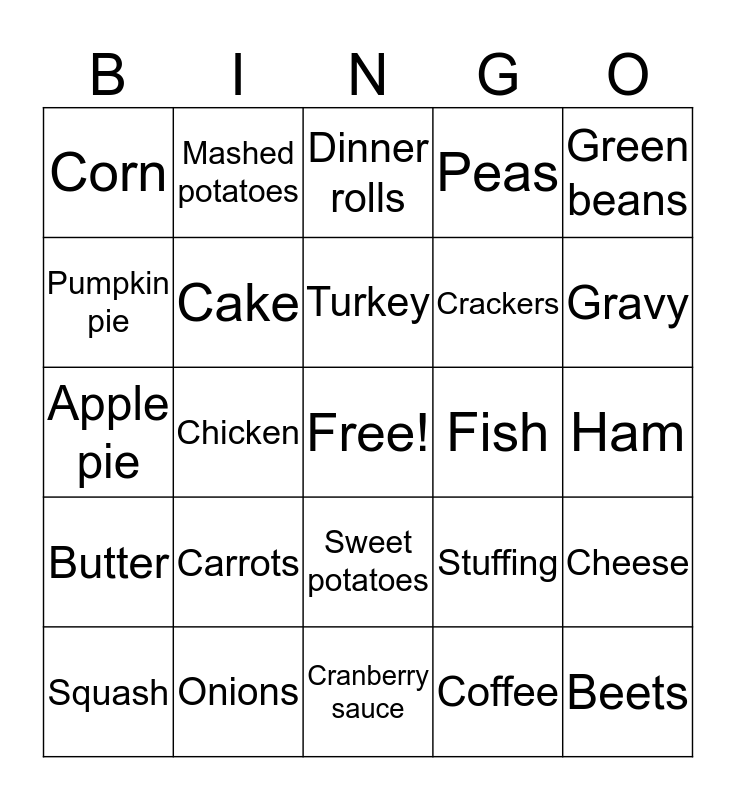 | B | I | N | G | O |
|---|---|---|---|---|
| Corn | Mashed potatoes | Dinner rolls | Peas | Green beans |
| Pumpkin pie | Cake | Turkey | Crackers | Gravy |
| Apple pie | Chicken | Free! | Fish | Ham |
| Butter | Carrots | Sweet potatoes | Stuffing | Cheese |
| Squash | Onions | Cranberry sauce | Coffee | Beets |